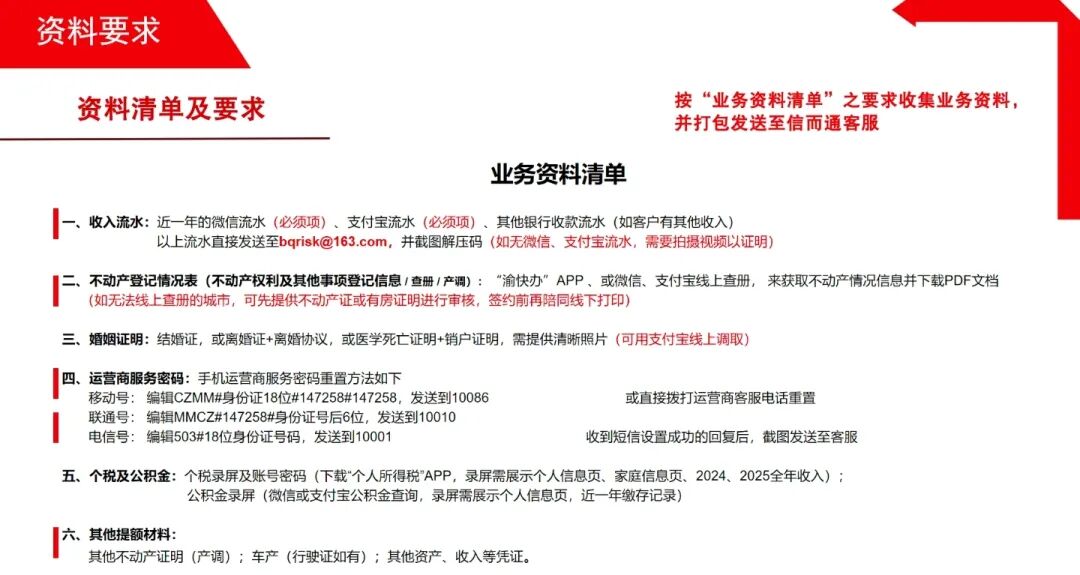 资料要求

资料清单及要求

按“业务资料清单”之要求收集业务资料，并打包发送至信而通客服

业务资料清单

一、收入流水：近一年的微信流水（必须项）、支付宝流水（必须项）、其他银行收款流水（如客户有其他收入）
以上流水直接发送至bqrisk@163.com，并截图解压码（如无微信、支付宝流水，需要拍摄视频以证明）

二、不动产登记情况表（不动产权利及其他事项登记信息 / 查册 / 产调）：“渝快办”APP 、或微信、支付宝线上查册， 来获取不动产情况信息并下载PDF文档
（如无法线上查册的城市，可先提供不动产证或有房证明进行审核，签约前再陪同线下打印）

三、婚姻证明：结婚证，或离婚证+离婚协议，或医学死亡证明+销户证明，需提供清晰照片（可用支付宝线上调取）

四、运营商服务密码：手机运营商服务密码重置方法如下
移动号： 编辑CZMM#身份证18位#147258#147258，发送到10086
联通号： 编辑MMCZ#147258#身份证号后6位，发送到10010
电信号： 编辑503#18位身份证号码，发送到10001
或直接拨打运营商客服电话重置
收到短信设置成功的回复后，截图发送至客服

五、个税及公积金：个税录屏及账号密码（下载“个人所得税”APP，录屏需展示个人信息页、家庭信息页、2024、2025全年收入）；
公积金录屏（微信或支付宝公积金查询，录屏需展示个人信息页，近一年缴存记录）

六、其他提额材料：
其他不动产证明（产调）；车产（行驶证如有）；其他资产、收入等凭证。